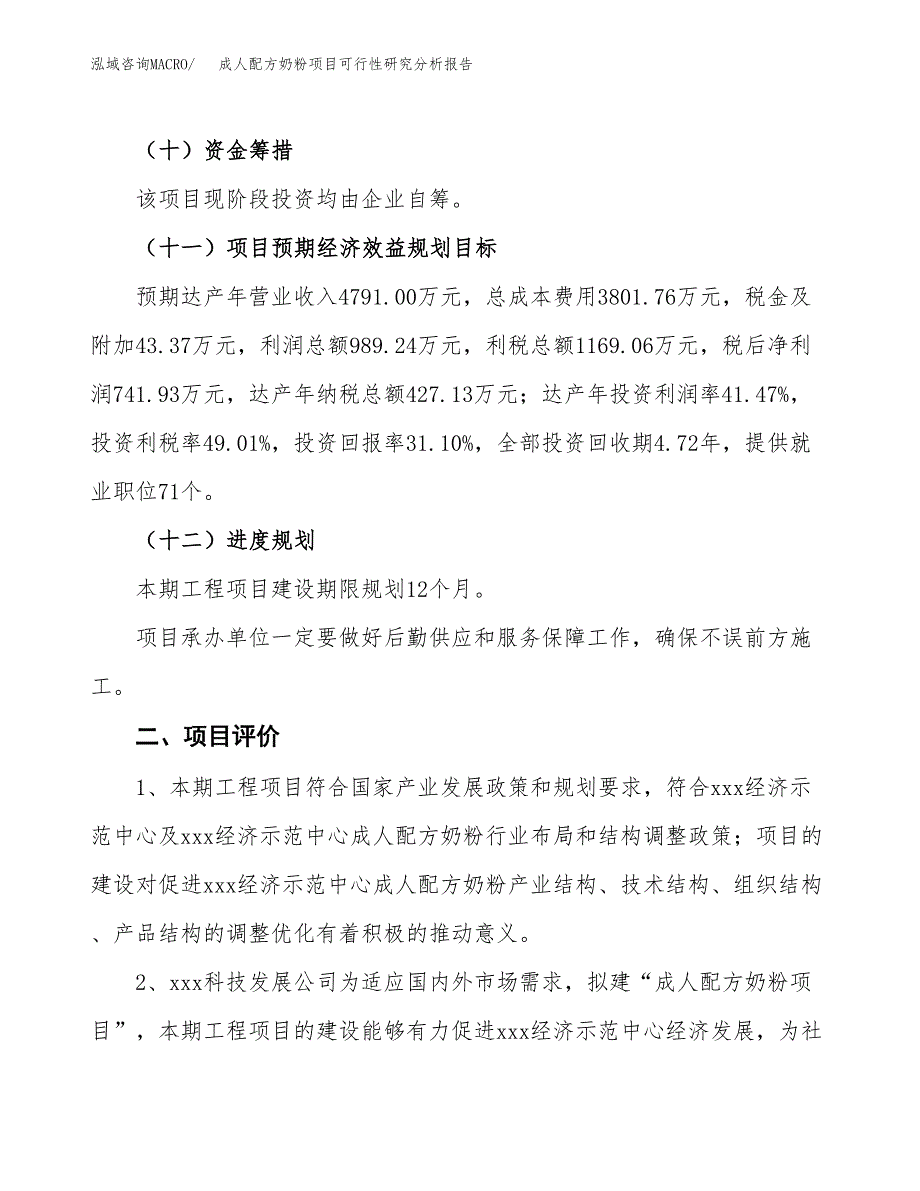 泓域咨询MACRO/　成人配方奶粉项目可行性研究分析报告

（十）资金筹措

该项目现阶段投资均由企业自筹。

（十一）项目预期经济效益规划目标

预期达产年营业收入4791.00万元，总成本费用3801.76万元，税金及附加43.37万元，利润总额989.24万元，利税总额1169.06万元，税后净利润741.93万元，达产年纳税总额427.13万元；达产年投资利润率41.47%，投资利税率49.01%，投资回报率31.10%，全部投资回收期4.72年，提供就业职位71个。

（十二）进度规划

本期工程项目建设期限规划12个月。

项目承办单位一定要做好后勤供应和服务保障工作，确保不误前方施工。

二、项目评价

1、本期工程项目符合国家产业发展政策和规划要求，符合xxx经济示范中心及xxx经济示范中心成人配方奶粉行业布局和结构调整政策；项目的建设对促进xxx经济示范中心成人配方奶粉产业结构、技术结构、组织结构、产品结构的调整优化有着积极的推动意义。

2、xxx科技发展公司为适应国内外市场需求，拟建“成人配方奶粉项目”，本期工程项目的建设能够有力促进xxx经济示范中心经济发展，为社